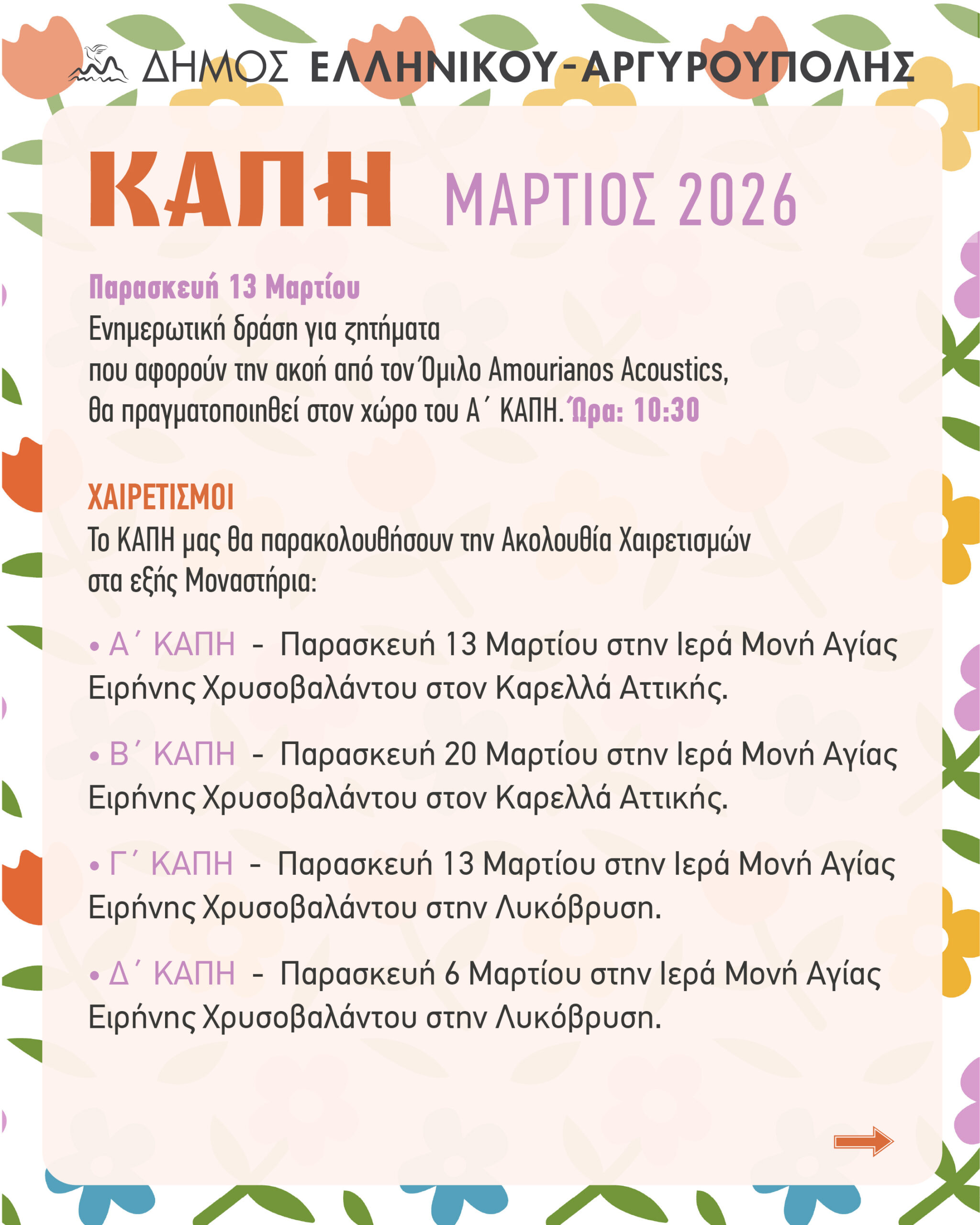 ΔΗΜΟΣ ΕΛΛΗΝΙΚΟΥ-ΑΡΓΥΡΟΥΠΟΛΗΣ

ΚΑΠΗ ΜΑΡΤΙΟΣ 2026

Παρασκευή 13 Μαρτίου
Ενημερωτική δράση για ζητήματα που αφορούν την ακοή από τον Όμιλο Amourianos Acoustics, θα πραγματοποιηθεί στον χώρο του Α΄ ΚΑΠΗ. Ώρα: 10:30

ΧΑΙΡΕΤΙΣΜΟΙ
Το ΚΑΠΗ μας θα παρακολουθήσουν την Ακολουθία Χαιρετισμών στα εξής Μοναστήρια:

• Α΄ ΚΑΠΗ - Παρασκευή 13 Μαρτίου στην Ιερά Μονή Αγίας Ειρήνης Χρυσοβαλάντου στον Καρελλά Αττικής.

• Β΄ ΚΑΠΗ - Παρασκευή 20 Μαρτίου στην Ιερά Μονή Αγίας Ειρήνης Χρυσοβαλάντου στον Καρελλά Αττικής.

• Γ΄ ΚΑΠΗ - Παρασκευή 13 Μαρτίου στην Ιερά Μονή Αγίας Ειρήνης Χρυσοβαλάντου στην Λυκόβρυση.

• Δ΄ ΚΑΠΗ - Παρασκευή 6 Μαρτίου στην Ιερά Μονή Αγίας Ειρήνης Χρυσοβαλάντου στην Λυκόβρυση.